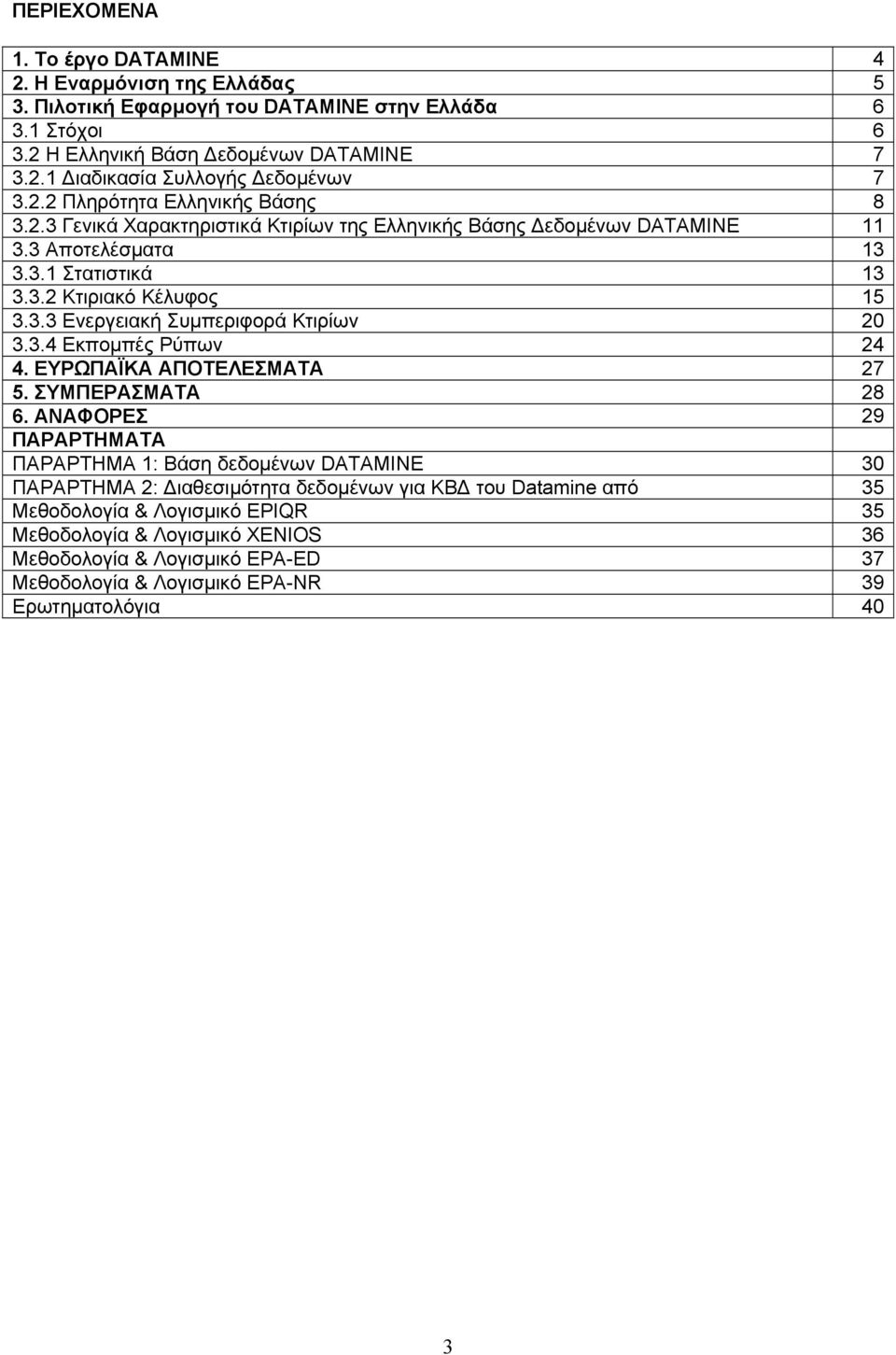 ΠΕΡΙΕΧΟΜΕΝΑ

| | |
|---|---|
| 1. Το έργο DATAMINE | 4 |
| 2. Η Εναρμόνιση της Ελλάδας | 5 |
| 3. Πιλοτική Εφαρμογή του DATAMINE στην Ελλάδα | 6 |
| 3.1 Στόχοι | 6 |
| 3.2 Η Ελληνική Βάση Δεδομένων DATAMINE | 7 |
| 3.2.1 Διαδικασία Συλλογής Δεδομένων | 7 |
| 3.2.2 Πληρότητα Ελληνικής Βάσης | 8 |
| 3.2.3 Γενικά Χαρακτηριστικά Κτιρίων της Ελληνικής Βάσης Δεδομένων DATAMINE | 11 |
| 3.3 Αποτελέσματα | 13 |
| 3.3.1 Στατιστικά | 13 |
| 3.3.2 Κτιριακό Κέλυφος | 15 |
| 3.3.3 Ενεργειακή Συμπεριφορά Κτιρίων | 20 |
| 3.3.4 Εκπομπές Ρύπων | 24 |
| 4. ΕΥΡΩΠΑΪΚΑ ΑΠΟΤΕΛΕΣΜΑΤΑ | 27 |
| 5. ΣΥΜΠΕΡΑΣΜΑΤΑ | 28 |
| 6. ΑΝΑΦΟΡΕΣ | 29 |
| ΠΑΡΑΡΤΗΜΑΤΑ | |
| ΠΑΡΑΡΤΗΜΑ 1: Βάση δεδομένων DATAMINE | 30 |
| ΠΑΡΑΡΤΗΜΑ 2: Διαθεσιμότητα δεδομένων για ΚΒΔ του Datamine από | 35 |
| Μεθοδολογία & Λογισμικό EPIQR | 35 |
| Μεθοδολογία & Λογισμικό XENIOS | 36 |
| Μεθοδολογία & Λογισμικό EPA-ED | 37 |
| Μεθοδολογία & Λογισμικό EPA-NR | 39 |
| Ερωτηματολόγια | 40 |

3